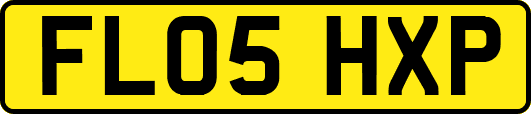 FL05 HXP